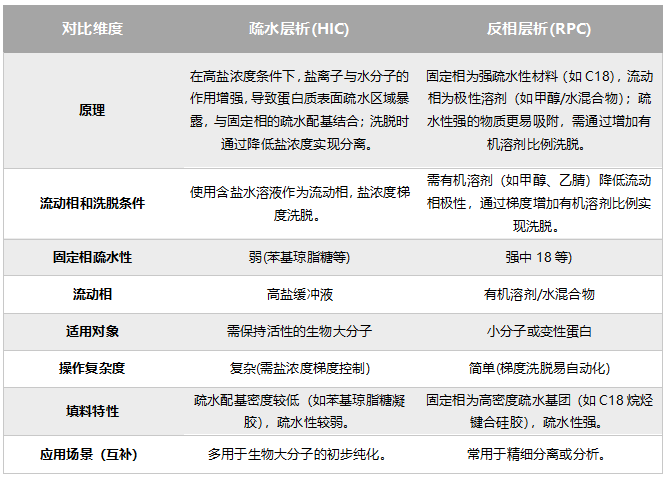 | 对比维度 | 疏水层析(HIC) | 反相层析(RPC) |
|---|---|---|
| 原理 | 在高盐浓度条件下，盐离子与水分子的作用增强，导致蛋白质表面疏水区域暴露，与固定相的疏水配基结合；洗脱时通过降低盐浓度实现分离。 | 固定相为强疏水性材料（如 C18），流动相为极性溶剂（如甲醇/水混合物）；疏水性强的物质更易吸附，需通过增加有机溶剂比例洗脱。 |
| 流动相和洗脱条件 | 使用含盐水溶液作为流动相，盐浓度梯度洗脱。 | 需有机溶剂（如甲醇、乙腈）降低流动相极性，通过梯度增加有机溶剂比例实现洗脱。 |
| 固定相疏水性 | 弱(苯基琼脂糖等) | 强中 18 等) |
| 流动相 | 高盐缓冲液 | 有机溶剂/水混合物 |
| 适用对象 | 需保持活性的生物大分子 | 小分子或变性蛋白 |
| 操作复杂度 | 复杂(需盐浓度梯度控制) | 简单(梯度洗脱易自动化) |
| 填料特性 | 疏水配基密度较低（如苯基琼脂糖凝胶），疏水性较弱。 | 固定相为高密度疏水基团（如 C18 烷烃键合硅胶），疏水性强。 |
| 应用场景（互补） | 多用于生物大分子的初步纯化。 | 常用于精细分离或分析。 |